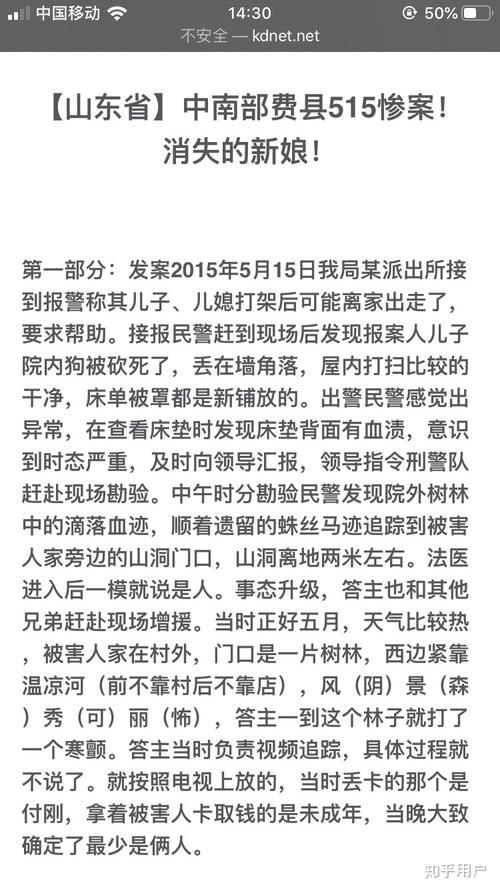 中国移动 14:30 50%
不安全 — kdnet.net

【山东省】中南部费县515惨案！消失的新娘！

第一部分：发案2015年5月15日我局某派出所接到报警称其儿子、儿媳打架后可能离家出走了，要求帮助。接报民警赶到现场后发现报案人儿子院内狗被砍死了，丢在墙角落，屋内打扫比较的干净，床单被罩都是新铺放的。出警民警感觉出异常，在查看床垫时发现床垫背面有血渍，意识到时态严重，及时向领导汇报，领导指令刑警队赶赴现场勘验。中午时分勘验民警发现院外树林中的滴落血迹，顺着遗留的蛛丝马迹追踪到被害人家旁边的山洞门口，山洞离地两米左右。法医进入后一模就说是人。事态升级，答主也和其他兄弟赶赴现场增援。当时正好五月，天气比较热，被害人家在村外，门口是一片树林，西边紧靠温凉河（前不靠村后不靠店），风（阴）景（森）秀（可）丽（怖），答主一到这个林子就打了一个寒颤。答主当时负责视频追踪，具体过程就不说了。就按照电视上放的，当时丢卡的那个是付刚，拿着被害人卡取钱的是未成年，当晚大致确定了最少是俩人。

知乎用户